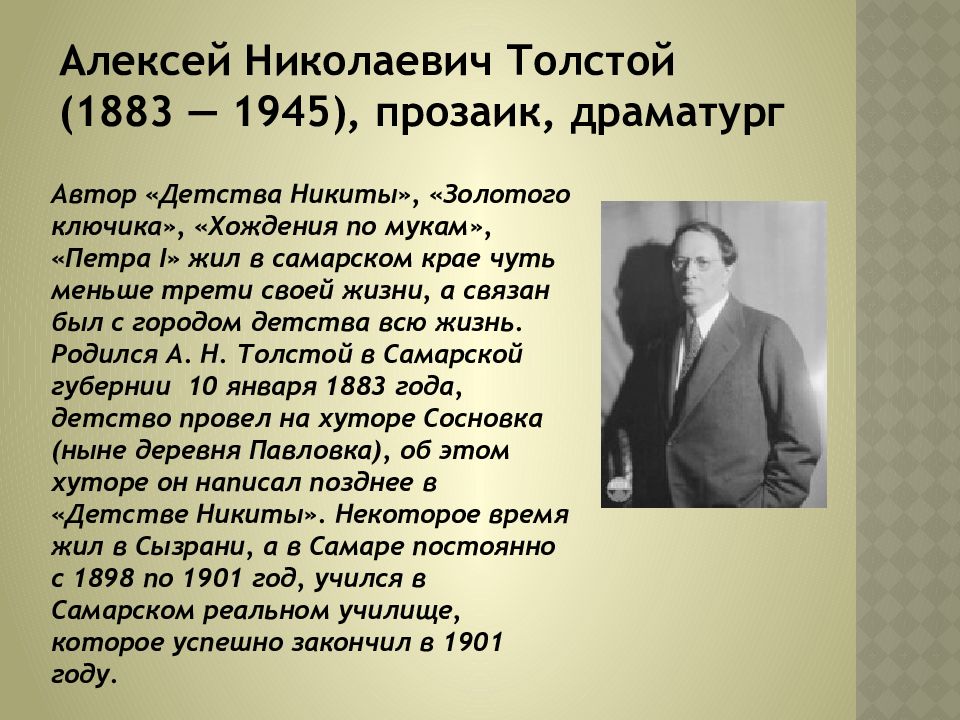 Алексей Николаевич Толстой (1883 — 1945), прозаик, драматург

Автор «Детства Никиты», «Золотого ключика», «Хождения по мукам», «Петра I» жил в самарском крае чуть меньше трети своей жизни, а связан был с городом детства всю жизнь. Родился А. Н. Толстой в Самарской губернии 10 января 1883 года, детство провел на хуторе Сосновка (ныне деревня Павловка), об этом хуторе он написал позднее в «Детстве Никиты». Некоторое время жил в Сызрани, а в Самаре постоянно с 1898 по 1901 год, учился в Самарском реальном училище, которое успешно закончил в 1901 году.